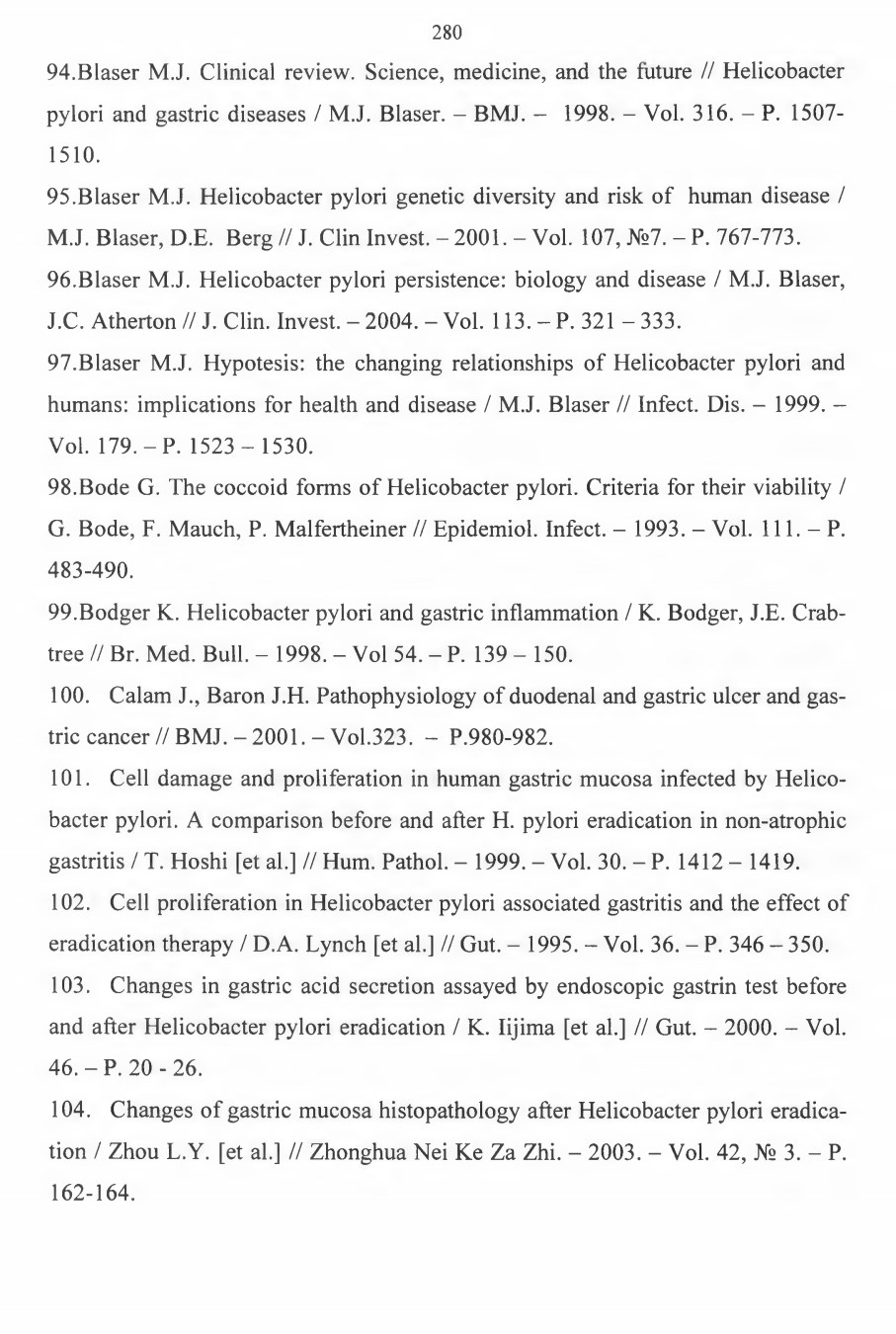 280

94.Blaser M.J. Clinical review. Science, medicine, and the future // Helicobacter pylori and gastric diseases / M.J. Blaser. – BMJ. – 1998. – Vol. 316. – P. 1507-1510.

95.Blaser M.J. Helicobacter pylori genetic diversity and risk of human disease / M.J. Blaser, D.E. Berg // J. Clin Invest. – 2001. – Vol. 107, №7. – P. 767-773.

96.Blaser M.J. Helicobacter pylori persistence: biology and disease / M.J. Blaser, J.C. Atherton // J. Clin. Invest. – 2004. – Vol. 113. – P. 321 – 333.

97.Blaser M.J. Hypotesis: the changing relationships of Helicobacter pylori and humans: implications for health and disease / M.J. Blaser // Infect. Dis. – 1999. – Vol. 179. – P. 1523 – 1530.

98.Bode G. The coccoid forms of Helicobacter pylori. Criteria for their viability / G. Bode, F. Mauch, P. Malfertheiner // Epidemiol. Infect. – 1993. – Vol. 111. – P. 483-490.

99.Bodger K. Helicobacter pylori and gastric inflammation / K. Bodger, J.E. Crabtree // Br. Med. Bull. – 1998. – Vol 54. – P. 139 – 150.

100. Calam J., Baron J.H. Pathophysiology of duodenal and gastric ulcer and gastric cancer // BMJ. – 2001. – Vol.323. – P.980-982.

101. Cell damage and proliferation in human gastric mucosa infected by Helicobacter pylori. A comparison before and after H. pylori eradication in non-atrophic gastritis / T. Hoshi [et al.] // Hum. Pathol. – 1999. – Vol. 30. – P. 1412 – 1419.

102. Cell proliferation in Helicobacter pylori associated gastritis and the effect of eradication therapy / D.A. Lynch [et al.] // Gut. – 1995. – Vol. 36. – P. 346 – 350.

103. Changes in gastric acid secretion assayed by endoscopic gastrin test before and after Helicobacter pylori eradication / K. Iijima [et al.] // Gut. – 2000. – Vol. 46. – P. 20 - 26.

104. Changes of gastric mucosa histopathology after Helicobacter pylori eradication / Zhou L.Y. [et al.] // Zhonghua Nei Ke Za Zhi. – 2003. – Vol. 42, № 3. – P. 162-164.